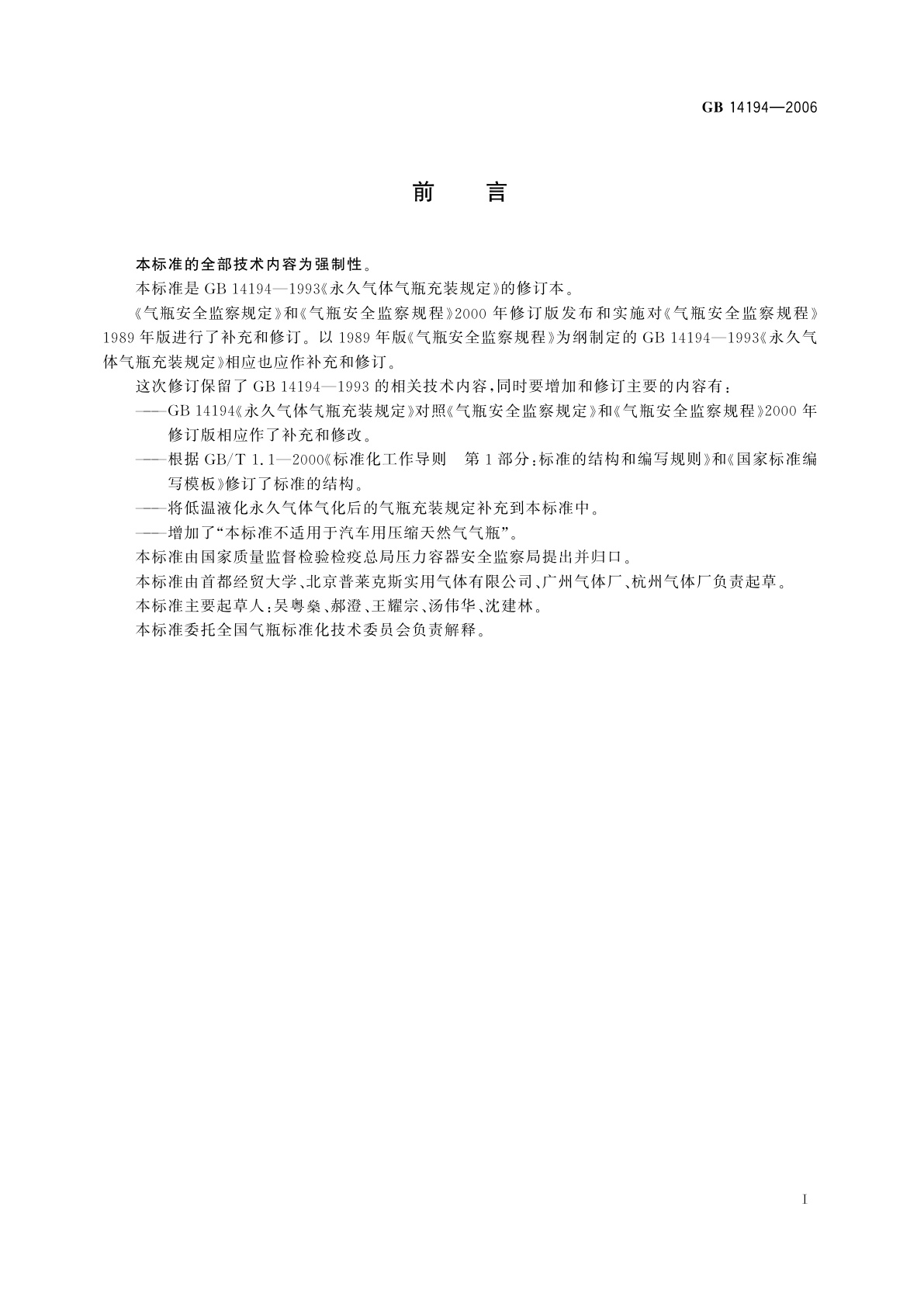 GB 14194—2006

前　言

本标准的全部技术内容为强制性。

本标准是 GB 14194—1993《永久气体气瓶充装规定》的修订本。

《气瓶安全监察规定》和《气瓶安全监察规程》2000 年修订版发布和实施对《气瓶安全监察规程》1989 年版进行了补充和修订。以 1989 年版《气瓶安全监察规程》为纲制定的 GB 14194—1993《永久气体气瓶充装规定》相应也应作补充和修订。

这次修订保留了 GB 14194—1993 的相关技术内容，同时要增加和修订主要的内容有：

——GB 14194《永久气体气瓶充装规定》对照《气瓶安全监察规定》和《气瓶安全监察规程》2000 年修订版相应作了补充和修改。

——根据 GB/T 1.1—2000《标准化工作导则　第 1 部分：标准的结构和编写规则》和《国家标准编写模板》修订了标准的结构。

——将低温液化永久气体气化后的气瓶充装规定补充到本标准中。

——增加了“本标准不适用于汽车用压缩天然气气瓶”。

本标准由国家质量监督检验检疫总局压力容器安全监察局提出并归口。

本标准由首都经贸大学、北京普莱克斯实用气体有限公司、广州气体厂、杭州气体厂负责起草。

本标准主要起草人：吴粤燊、郝澄、王耀宗、汤伟华、沈建林。

本标准委托全国气瓶标准化技术委员会负责解释。

I